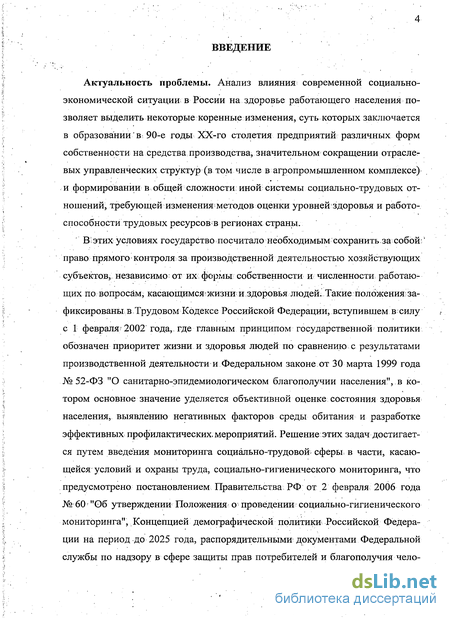 4

ВВЕДЕНИЕ

Актуальность проблемы. Анализ влияния современной социально-экономической ситуации в России на здоровье работающего населения позволяет выделить некоторые коренные изменения, суть которых заключается в образовании в 90-е годы XX-го столетия предприятий различных форм собственности на средства производства, значительном сокращении отраслевых управленческих структур (в том числе в агропромышленном комплексе) и формировании в общей сложности иной системы социально-трудовых отношений, требующей изменения методов оценки уровней здоровья и работоспособности трудовых ресурсов в регионах страны.

В этих условиях государство посчитало необходимым сохранить за собой право прямого контроля за производственной деятельностью хозяйствующих субъектов, независимо от их формы собственности и численности работающих по вопросам, касающимся жизни и здоровья людей. Такие положения зафиксированы в Трудовом Кодексе Российской Федерации, вступившем в силу с 1 февраля 2002 года, где главным принципом государственной политики обозначен приоритет жизни и здоровья людей по сравнению с результатами производственной деятельности и Федеральном законе от 30 марта 1999 года № 52-ФЗ "О санитарно-эпидемиологическом благополучии населения", в котором основное значение уделяется объективной оценке состояния здоровья населения, выявлению негативных факторов среды обитания и разработке эффективных профилактических мероприятий. Решение этих задач достигается путем введения мониторинга социально-трудовой сферы в части, касающейся условий и охраны труда, социально-гигиенического мониторинга, что предусмотрено постановлением Правительства РФ от 2 февраля 2006 года № 60 "Об утверждении Положения о проведении социально-гигиенического мониторинга", Концепцией демографической политики Российской Федерации на период до 2025 года, распорядительными документами Федеральной службы по надзору в сфере защиты прав потребителей и благополучия чело-

dsLib.net
библиотека диссертаций